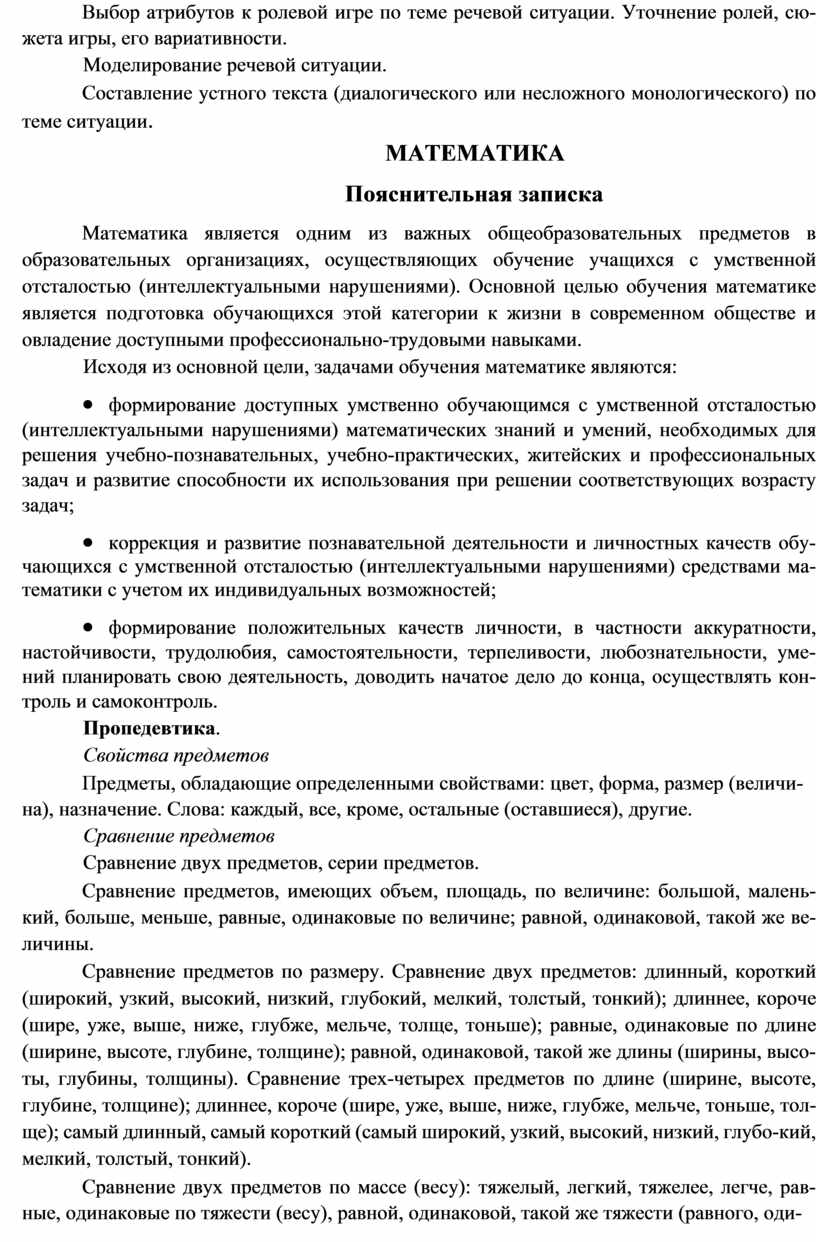 Выбор атрибутов к ролевой игре по теме речевой ситуации. Уточнение ролей, сюжета игры, его вариативности.

Моделирование речевой ситуации.

Составление устного текста (диалогического или несложного монологического) по теме ситуации.

МАТЕМАТИКА

Пояснительная записка

Математика является одним из важных общеобразовательных предметов в образовательных организациях, осуществляющих обучение учащихся с умственной отсталостью (интеллектуальными нарушениями). Основной целью обучения математике является подготовка обучающихся этой категории к жизни в современном обществе и овладение доступными профессионально-трудовыми навыками.

Исходя из основной цели, задачами обучения математике являются:

• формирование доступных умственно обучающимся с умственной отсталостью (интеллектуальными нарушениями) математических знаний и умений, необходимых для решения учебно-познавательных, учебно-практических, житейских и профессиональных задач и развитие способности их использования при решении соответствующих возрасту задач;

• коррекция и развитие познавательной деятельности и личностных качеств обучающихся с умственной отсталостью (интеллектуальными нарушениями) средствами математики с учетом их индивидуальных возможностей;

• формирование положительных качеств личности, в частности аккуратности, настойчивости, трудолюбия, самостоятельности, терпеливости, любознательности, умений планировать свою деятельность, доводить начатое дело до конца, осуществлять контроль и самоконтроль.

Пропедевтика.

Свойства предметов

Предметы, обладающие определенными свойствами: цвет, форма, размер (величина), назначение. Слова: каждый, все, кроме, остальные (оставшиеся), другие.

Сравнение предметов

Сравнение двух предметов, серии предметов.

Сравнение предметов, имеющих объем, площадь, по величине: большой, маленький, больше, меньше, равные, одинаковые по величине; равной, одинаковой, такой же величины.

Сравнение предметов по размеру. Сравнение двух предметов: длинный, короткий (широкий, узкий, высокий, низкий, глубокий, мелкий, толстый, тонкий); длиннее, короче (шире, уже, выше, ниже, глубже, мельче, толще, тоньше); равные, одинаковые по длине (ширине, высоте, глубине, толщине); равной, одинаковой, такой же длины (ширины, высоты, глубины, толщины). Сравнение трех-четырех предметов по длине (ширине, высоте, глубине, толщине); длиннее, короче (шире, уже, выше, ниже, глубже, мельче, тоньше, толще); самый длинный, самый короткий (самый широкий, узкий, высокий, низкий, глубо-кий, мелкий, толстый, тонкий).

Сравнение двух предметов по массе (весу): тяжелый, легкий, тяжелее, легче, равные, одинаковые по тяжести (весу), равной, одинаковой, такой же тяжести (равного, оди-